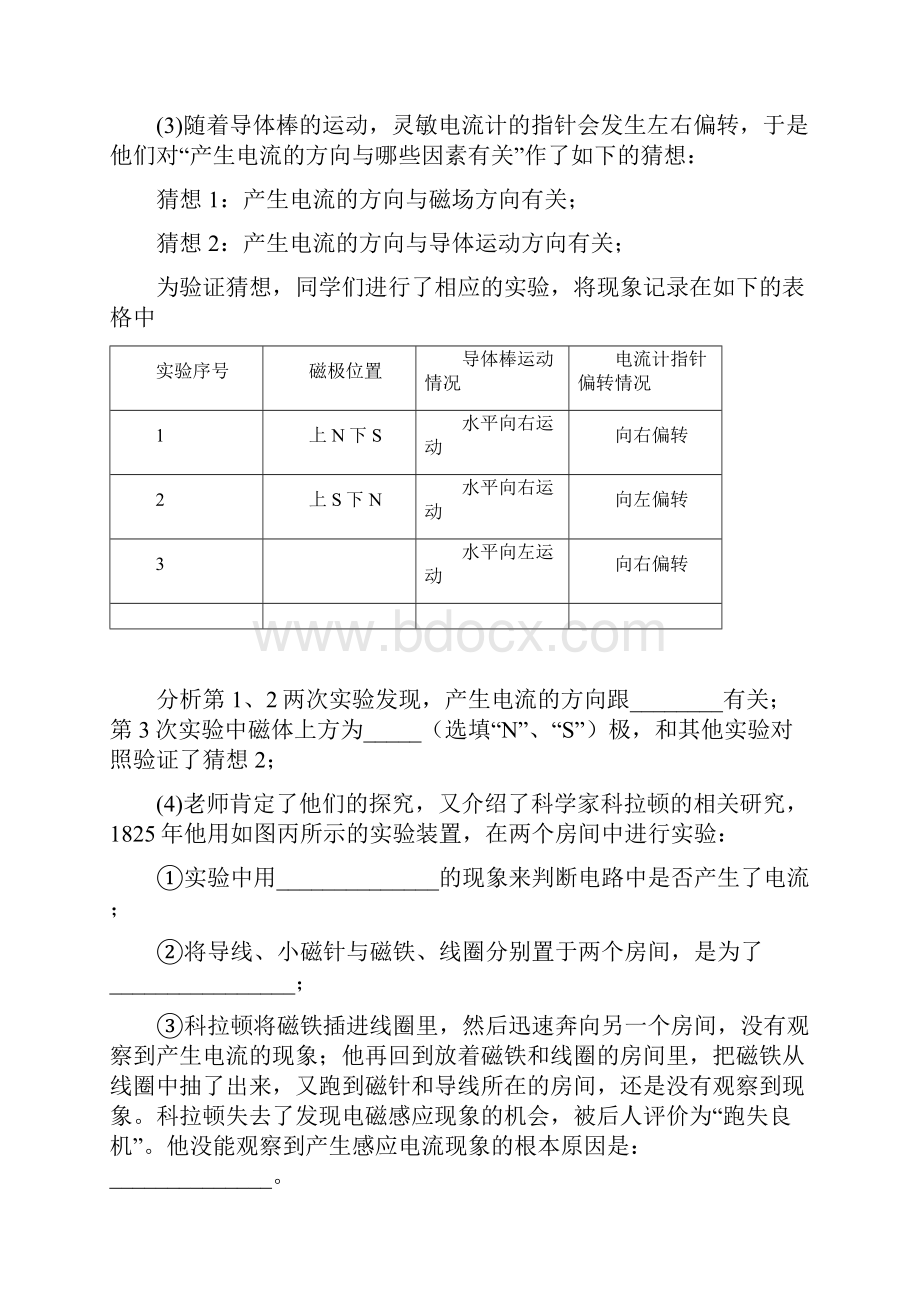 (3)随着导体棒的运动，灵敏电流计的指针会发生左右偏转，于是他们对“产生电流的方向与哪些因素有关”作了如下的猜想：

猜想 1：产生电流的方向与磁场方向有关；

猜想 2：产生电流的方向与导体运动方向有关；

为验证猜想，同学们进行了相应的实验，将现象记录在如下的表格中

| 实验序号 | 磁极位置 | 导体棒运动情况 | 电流计指针偏转情况 |
|---|---|---|---|
| 1 | 上 N 下 S | 水平向右运动 | 向右偏转 |
| 2 | 上 S 下 N | 水平向右运动 | 向左偏转 |
| 3 | | 水平向左运动 | 向右偏转 |
| | | | |

www.bdocx.com

分析第 1、2 两次实验发现，产生电流的方向跟________有关；第 3 次实验中磁体上方为_____（选填“N”、“S”）极，和其他实验对照验证了猜想 2;

(4)老师肯定了他们的探究，又介绍了科学家科拉顿的相关研究，1825 年他用如图丙所示的实验装置，在两个房间中进行实验：

①实验中用______________的现象来判断电路中是否产生了电流；

②将导线、小磁针与磁铁、线圈分别置于两个房间，是为了________________；

③科拉顿将磁铁插进线圈里，然后迅速奔向另一个房间，没有观察到产生电流的现象；他再回到放着磁铁和线圈的房间里，把磁铁从线圈中抽了出来，又跑到磁针和导线所在的房间，还是没有观察到现象。科拉顿失去了发现电磁感应现象的机会，被后人评价为“跑失良机”。他没能观察到产生感应电流现象的根本原因是：______________。